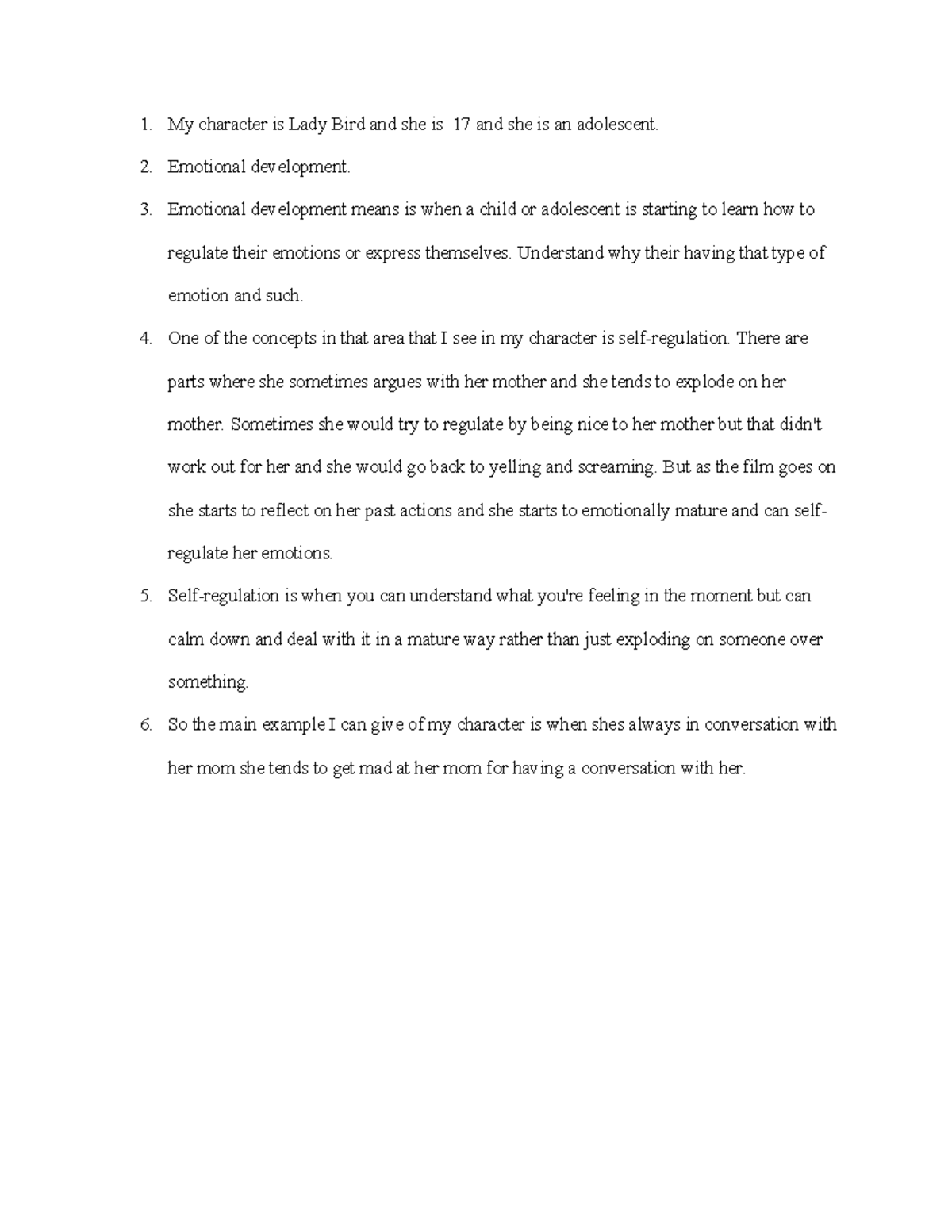 1. My character is Lady Bird and she is 17 and she is an adolescent.

2. Emotional development.

3. Emotional development means is when a child or adolescent is starting to learn how to regulate their emotions or express themselves. Understand why their having that type of emotion and such.

4. One of the concepts in that area that I see in my character is self-regulation. There are parts where she sometimes argues with her mother and she tends to explode on her mother. Sometimes she would try to regulate by being nice to her mother but that didn't work out for her and she would go back to yelling and screaming. But as the film goes on she starts to reflect on her past actions and she starts to emotionally mature and can self-regulate her emotions.

5. Self-regulation is when you can understand what you're feeling in the moment but can calm down and deal with it in a mature way rather than just exploding on someone over something.

6. So the main example I can give of my character is when shes always in conversation with her mom she tends to get mad at her mom for having a conversation with her.